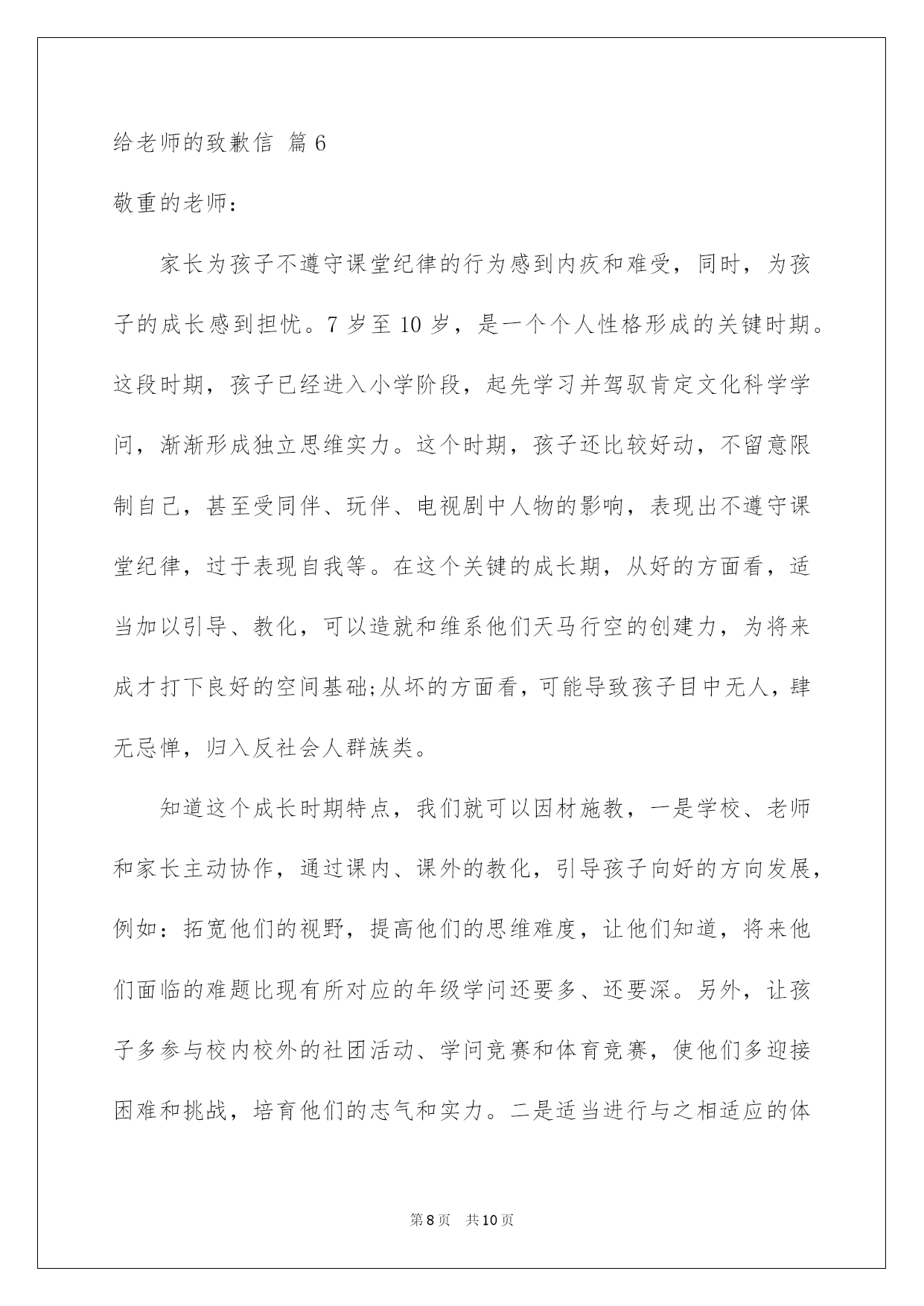 给老师的致歉信 篇6

敬重的老师：

家长为孩子不遵守课堂纪律的行为感到内疚和难受，同时，为孩子的成长感到担忧。7岁至10岁，是一个个人性格形成的关键时期。这段时期，孩子已经进入小学阶段，起先学习并驾驭肯定文化科学学问，渐渐形成独立思维实力。这个时期，孩子还比较好动，不留意限制自己，甚至受同伴、玩伴、电视剧中人物的影响，表现出不遵守课堂纪律，过于表现自我等。在这个关键的成长期，从好的方面看，适当加以引导、教化，可以造就和维系他们天马行空的创建力，为将来成才打下良好的空间基础;从坏的方面看，可能导致孩子目中无人，肆无忌惮，归入反社会人群族类。

知道这个成长时期特点，我们就可以因材施教，一是学校、老师和家长主动协作，通过课内、课外的教化，引导孩子向好的方向发展，例如：拓宽他们的视野，提高他们的思维难度，让他们知道，将来他们面临的难题比现有所对应的年级学问还要多、还要深。另外，让孩子多参与校内校外的社团活动、学问竞赛和体育竞赛，使他们多迎接困难和挑战，培育他们的志气和实力。二是适当进行与之相适应的体

第8页 共10页